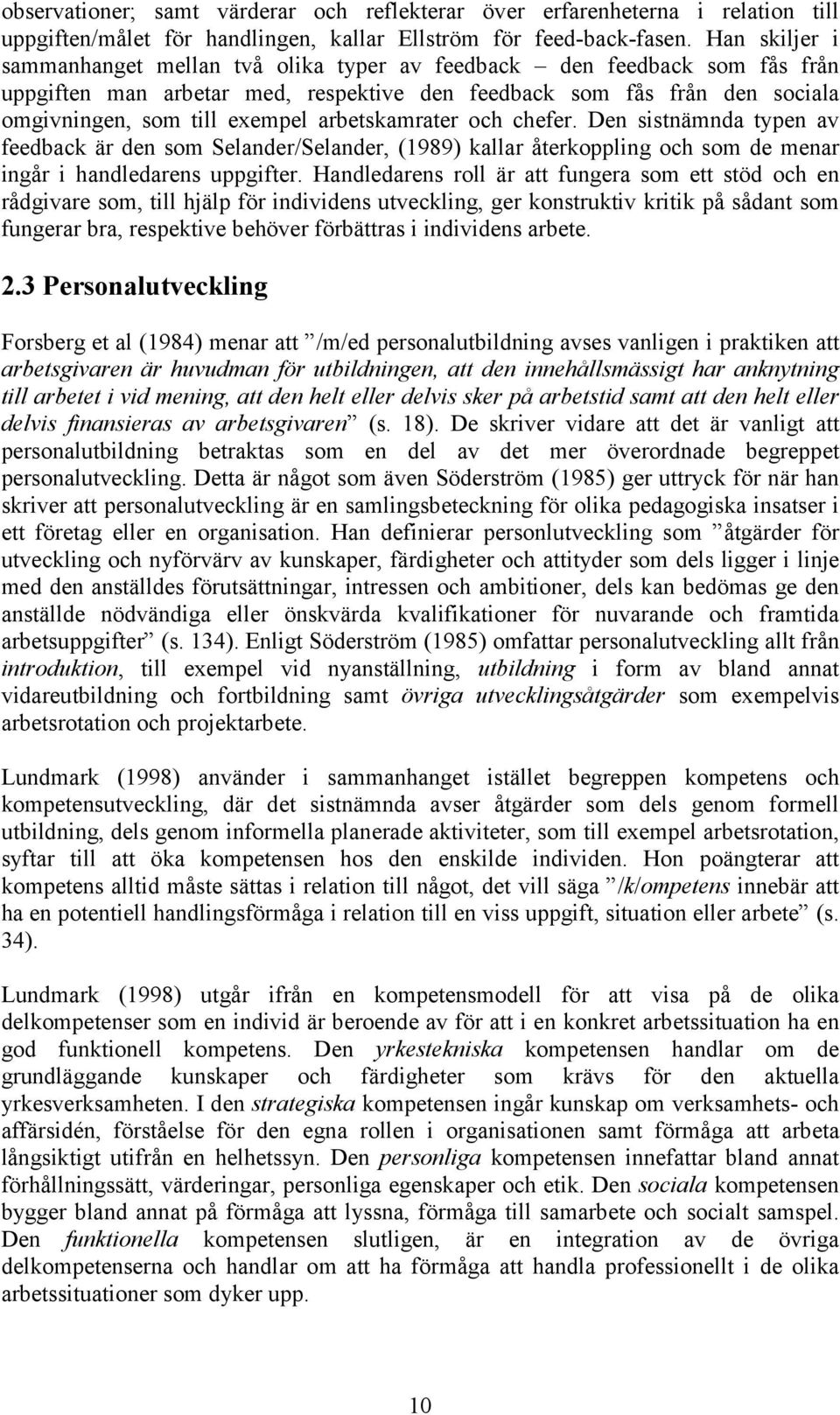 observationer; samt värderar och reflekterar över erfarenheterna i relation till uppgiften/målet för handlingen, kallar Ellström för feed-back-fasen. Han skiljer i sammanhanget mellan två olika typer av feedback – den feedback som fås från uppgiften man arbetar med, respektive den feedback som fås från den sociala omgivningen, som till exempel arbetskamrater och chefer. Den sistnämnda typen av feedback är den som Selander/Selander, (1989) kallar återkoppling och som de menar ingår i handledarens uppgifter. Handledarens roll är att fungera som ett stöd och en rådgivare som, till hjälp för individens utveckling, ger konstruktiv kritik på sådant som fungerar bra, respektive behöver förbättras i individens arbete.

2.3 Personalutveckling

Forsberg et al (1984) menar att ”/m/ed personalutbildning avses vanligen i praktiken att arbetsgivaren är huvudman för utbildningen, att den innehållsmässigt har anknytning till arbetet i vid mening, att den helt eller delvis sker på arbetstid samt att den helt eller delvis finansieras av arbetsgivaren” (s. 18). De skriver vidare att det är vanligt att personalutbildning betraktas som en del av det mer överordnade begreppet personalutveckling. Detta är något som även Söderström (1985) ger uttryck för när han skriver att personalutveckling är en samlingsbeteckning för olika pedagogiska insatser i ett företag eller en organisation. Han definierar personlutveckling som ”åtgärder för utveckling och nyförvärv av kunskaper, färdigheter och attityder som dels ligger i linje med den anställdes förutsättningar, intressen och ambitioner, dels kan bedömas ge den anställde nödvändiga eller önskvärda kvalifikationer för nuvarande och framtida arbetsuppgifter” (s. 134). Enligt Söderström (1985) omfattar personalutveckling allt från introduktion, till exempel vid nyanställning, utbildning i form av bland annat vidareutbildning och fortbildning samt övriga utvecklingsåtgärder som exempelvis arbetsrotation och projektarbete.

Lundmark (1998) använder i sammanhanget istället begreppen kompetens och kompetensutveckling, där det sistnämnda avser åtgärder som dels genom formell utbildning, dels genom informella planerade aktiviteter, som till exempel arbetsrotation, syftar till att öka kompetensen hos den enskilde individen. Hon poängterar att kompetens alltid måste sättas i relation till något, det vill säga ”/k/ompetens innebär att ha en potentiell handlingsförmåga i relation till en viss uppgift, situation eller arbete” (s. 34).

Lundmark (1998) utgår ifrån en kompetensmodell för att visa på de olika delkompetenser som en individ är beroende av för att i en konkret arbetssituation ha en god funktionell kompetens. Den yrkestekniska kompetensen handlar om de grundläggande kunskaper och färdigheter som krävs för den aktuella yrkesverksamheten. I den strategiska kompetensen ingår kunskap om verksamhets- och affärsidén, förståelse för den egna rollen i organisationen samt förmåga att arbeta långsiktigt utifrån en helhetssyn. Den personliga kompetensen innefattar bland annat förhållningssätt, värderingar, personliga egenskaper och etik. Den sociala kompetensen bygger bland annat på förmåga att lyssna, förmåga till samarbete och socialt samspel. Den funktionella kompetensen slutligen, är en integration av de övriga delkompetenserna och handlar om att ha förmåga att handla professionellt i de olika arbetssituationer som dyker upp.

10